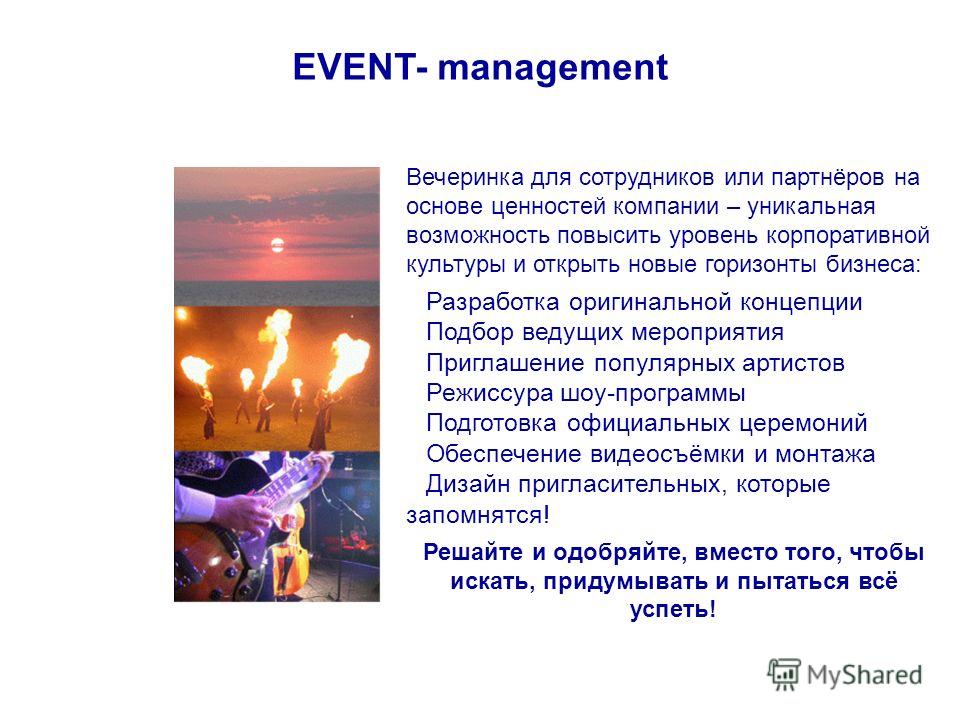 EVENT- management

Вечеринка для сотрудников или партнёров на основе ценностей компании – уникальная возможность повысить уровень корпоративной культуры и открыть новые горизонты бизнеса:

Разработка оригинальной концепции
Подбор ведущих мероприятия
Приглашение популярных артистов
Режиссура шоу-программы
Подготовка официальных церемоний
Обеспечение видеосъёмки и монтажа
Дизайн пригласительных, которые запомнятся!

Решайте и одобряйте, вместо того, чтобы искать, придумывать и пытаться всё успеть!

MyShared